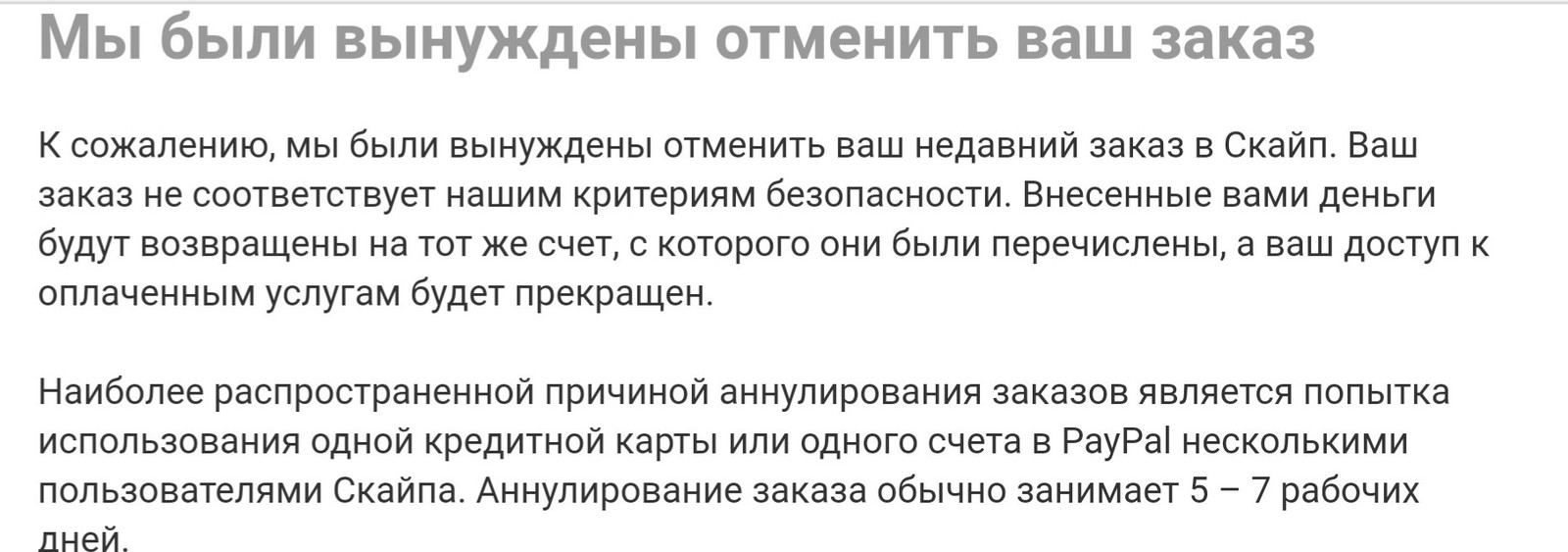 Мы были вынуждены отменить ваш заказ

К сожалению, мы были вынуждены отменить ваш недавний заказ в Скайп. Ваш заказ не соответствует нашим критериям безопасности. Внесенные вами деньги будут возвращены на тот же счет, с которого они были перечислены, а ваш доступ к оплаченным услугам будет прекращен.

Наиболее распространенной причиной аннулирования заказов является попытка использования одной кредитной карты или одного счета в PayPal несколькими пользователями Скайпа. Аннулирование заказа обычно занимает 5 – 7 рабочих дней.